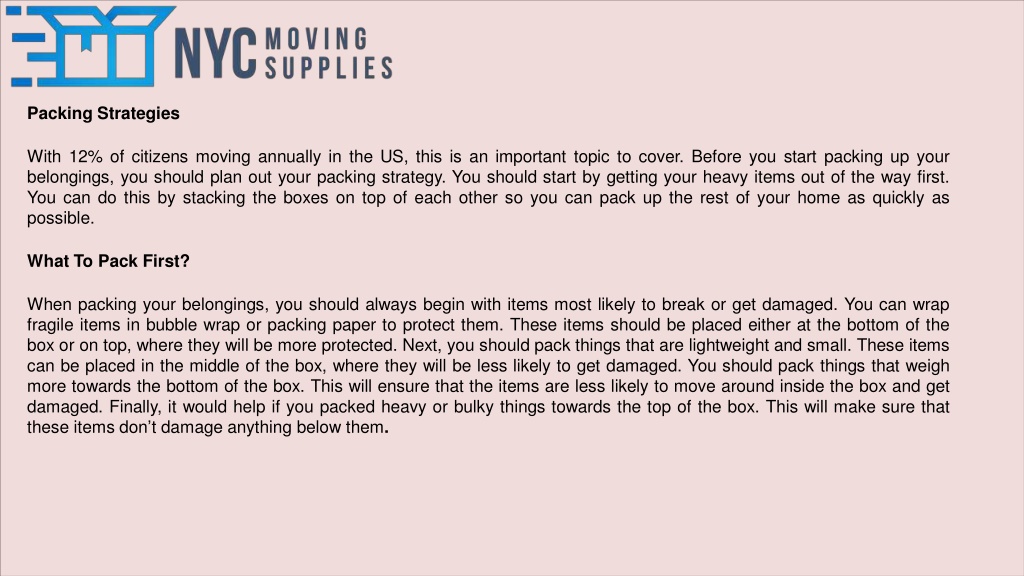 NYC MOVING SUPPLIES

Packing Strategies

With 12% of citizens moving annually in the US, this is an important topic to cover. Before you start packing up your belongings, you should plan out your packing strategy. You should start by getting your heavy items out of the way first. You can do this by stacking the boxes on top of each other so you can pack up the rest of your home as quickly as possible.

What To Pack First?

When packing your belongings, you should always begin with items most likely to break or get damaged. You can wrap fragile items in bubble wrap or packing paper to protect them. These items should be placed either at the bottom of the box or on top, where they will be more protected. Next, you should pack things that are lightweight and small. These items can be placed in the middle of the box, where they will be less likely to get damaged. You should pack things that weigh more towards the bottom of the box. This will ensure that the items are less likely to move around inside the box and get damaged. Finally, it would help if you packed heavy or bulky things towards the top of the box. This will make sure that these items don't damage anything below them.